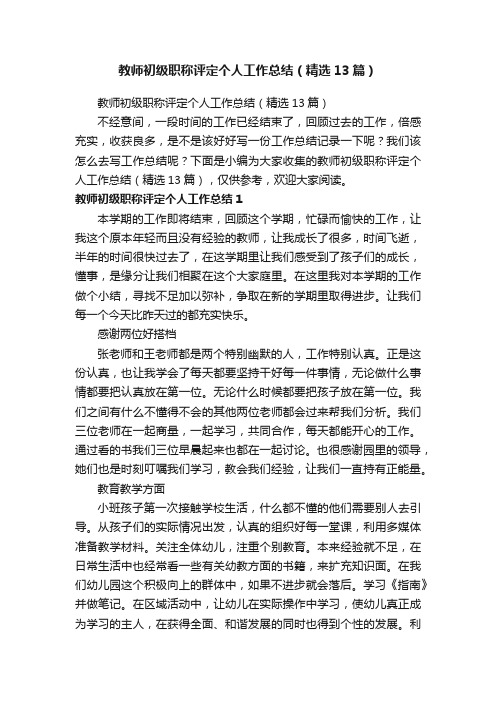 教师初级职称评定个人工作总结（精选13篇）

教师初级职称评定个人工作总结（精选13篇）

不经意间，一段时间的工作已经结束了，回顾过去的工作，倍感充实，收获良多，是不是该好好写一份工作总结记录一下呢？我们该怎么去写工作总结呢？下面是小编为大家收集的教师初级职称评定个人工作总结（精选13篇），仅供参考，欢迎大家阅读。

教师初级职称评定个人工作总结1

本学期的工作即将结束，回顾这个学期，忙碌而愉快的工作，让我这个原本年轻而且没有经验的教师，让我成长了很多，时间飞逝，半年的时间很快过去了，在这学期里让我们感受到了孩子们的成长，懂事，是缘分让我们相聚在这个大家庭里。在这里我对本学期的工作做个小结，寻找不足加以弥补，争取在新的学期里取得进步。让我们每一个今天比昨天过的都充实快乐。

感谢两位好搭档

张老师和王老师都是两个特别幽默的人，工作特别认真。正是这份认真，也让我学会了每天都要坚持干好每一件事情，无论做什么事情都要把认真放在第一位。无论什么时候都要把孩子放在第一位。我们之间有什么不懂得不会的其他两位老师都会过来帮我们分析。我们三位老师在一起商量，一起学习，共同合作，每天都能开心的工作。通过看的书我们三位早晨起来也都在一起讨论。也很感谢园里的领导，她们也是时刻叮嘱我们学习，教会我们经验，让我们一直持有正能量。

教育教学方面

小班孩子第一次接触学校生活，什么都不懂的他们需要别人去引导。从孩子们的实际情况出发，认真的组织好每一堂课，利用多媒体准备教学材料。关注全体幼儿，注重个别教育。本来经验就不足，在日常生活中也经常看一些有关幼教方面的书籍，来扩充知识面。在我们幼儿园这个积极向上的群体中，如果不进步就会落后。学习《指南》并做笔记。在区域活动中，让幼儿在实际操作中学习，使幼儿真正成为学习的主人，在获得全面、和谐发展的同时也得到个性的发展。利